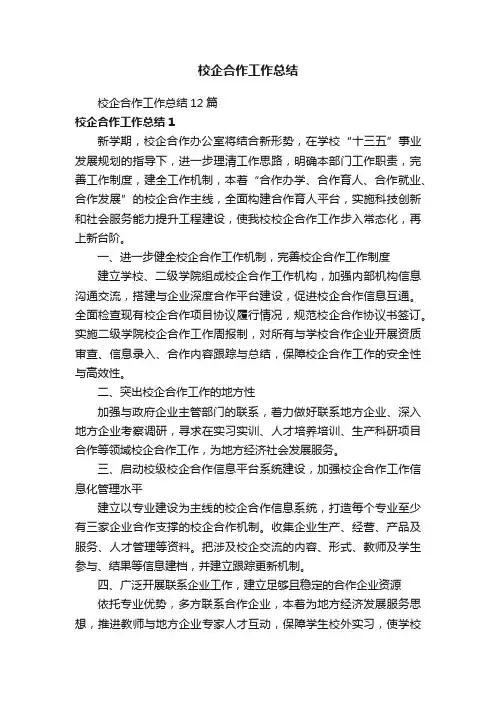 校企合作工作总结

校企合作工作总结12篇

校企合作工作总结1

新学期，校企合作办公室将结合新形势，在学校“十三五”事业发展规划的指导下，进一步理清工作思路，明确本部门工作职责，完善工作制度，建全工作机制，本着“合作办学、合作育人、合作就业、合作发展”的校企合作主线，全面构建合作育人平台，实施科技创新和社会服务能力提升工程建设，使我校校企合作工作步入常态化，再上新台阶。

一、进一步健全校企合作工作机制，完善校企合作工作制度

建立学校、二级学院组成校企合作工作机构，加强内部机构信息沟通交流，搭建与企业深度合作平台建设，促进校企合作信息互通。全面检查现有校企合作项目协议履行情况，规范校企合作协议书签订。实施二级学院校企合作工作周报制，对所有与学校合作企业开展资质审查、信息录入、合作内容跟踪与总结，保障校企合作工作的安全性与高效性。

二、突出校企合作工作的地方性

加强与政府企业主管部门的联系，着力做好联系地方企业、深入地方企业考察调研，寻求在实习实训、人才培养培训、生产科研项目合作等领域校企合作工作，为地方经济社会发展服务。

三、启动校级校企合作信息平台系统建设，加强校企合作工作信息化管理水平

建立以专业建设为主线的校企合作信息系统，打造每个专业至少有三家企业合作支撑的校企合作机制。收集企业生产、经营、产品及服务、人才管理等资料。把涉及校企交流的内容、形式、教师及学生参与、结果等信息建档，并建立跟踪更新机制。

四、广泛开展联系企业工作，建立足够且稳定的合作企业资源

依托专业优势，多方联系合作企业，本着为地方经济发展服务思想，推进教师与地方企业专家人才互动，保障学生校外实习，使学校